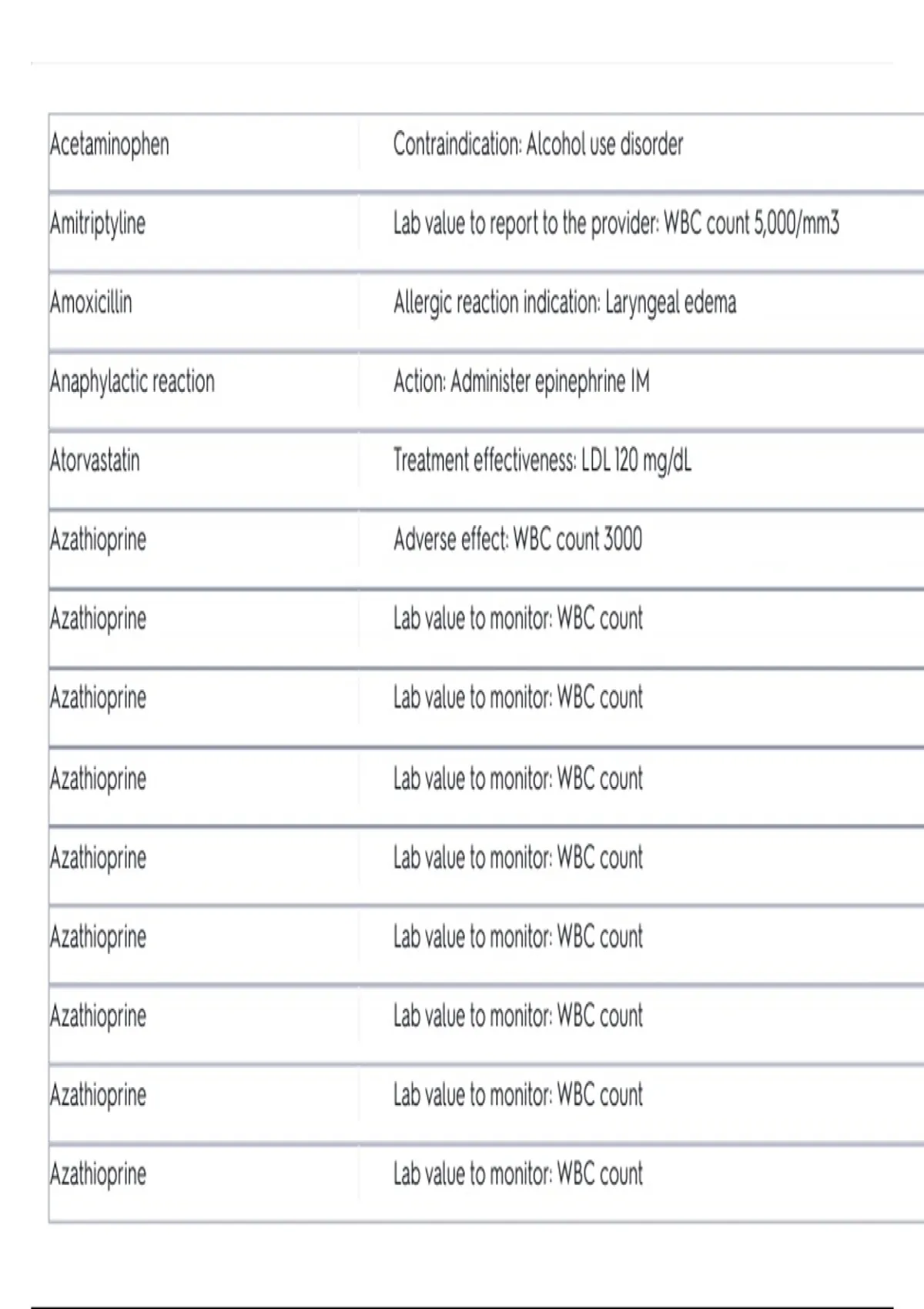 | Acetaminophen | Contraindication: Alcohol use disorder |
|---|---|
| Amitriptyline | Lab value to report to the provider: WBC count 5,000/mm3 |
| Amoxicillin | Allergic reaction indication: Laryngeal edema |
| Anaphylactic reaction | Action: Administer epinephrine IM |
| Atorvastatin | Treatment effectiveness: LDL 120 mg/dL |
| Azathioprine | Adverse effect: WBC count 3000 |
| Azathioprine | Lab value to monitor: WBC count |
| Azathioprine | Lab value to monitor: WBC count |
| Azathioprine | Lab value to monitor: WBC count |
| Azathioprine | Lab value to monitor: WBC count |
| Azathioprine | Lab value to monitor: WBC count |
| Azathioprine | Lab value to monitor: WBC count |
| Azathioprine | Lab value to monitor: WBC count |
| Azathioprine | Lab value to monitor: WBC count |